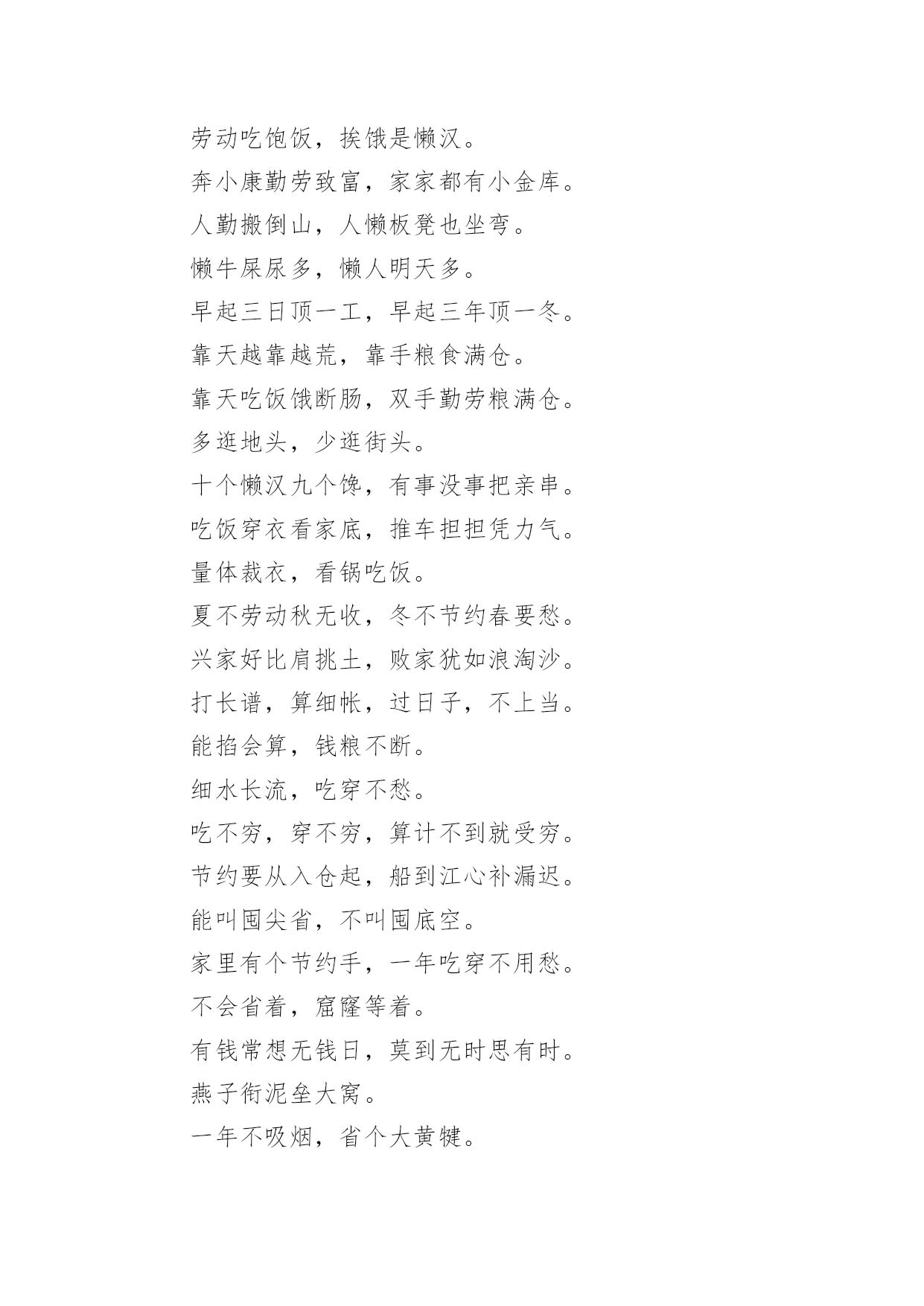 劳动吃饱饭，挨饿是懒汉。

奔小康勤劳致富，家家都有小金库。

人勤搬倒山，人懒板凳也坐弯。

懒牛屎尿多，懒人明天多。

早起三日顶一工，早起三年顶一冬。

靠天越靠越荒，靠手粮食满仓。

靠天吃饭饿断肠，双手勤劳粮满仓。

多逛地头，少逛街头。

十个懒汉九个馋，有事没事把亲串。

吃饭穿衣看家底，推车担担凭力气。

量体裁衣，看锅吃饭。

夏不劳动秋无收，冬不节约春要愁。

兴家好比肩挑土，败家犹如浪淘沙。

打长谱，算细帐，过日子，不上当。

能掐会算，钱粮不断。

细水长流，吃穿不愁。

吃不穷，穿不穷，算计不到就受穷。

节约要从入仓起，船到江心补漏迟。

能叫囤尖省，不叫囤底空。

家里有个节约手，一年吃穿不用愁。

不会省着，窟窿等着。

有钱常想无钱日，莫到无时思有时。

燕子衔泥垒大窝。

一年不吸烟，省个大黄犍。